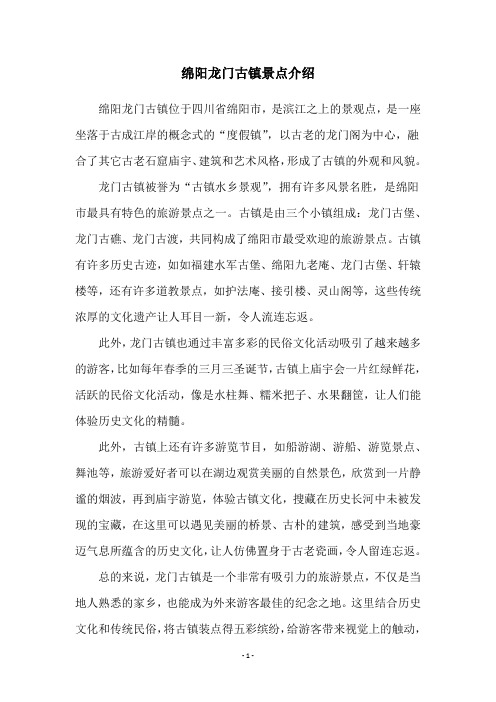 绵阳龙门古镇景点介绍

绵阳龙门古镇位于四川省绵阳市，是滨江之上的景观点，是一座坐落于古成江岸的概念式的“度假镇”，以古老的龙门阁为中心，融合了其它古老石窟庙宇、建筑和艺术风格，形成了古镇的外观和风貌。

龙门古镇被誉为“古镇水乡景观”，拥有许多风景名胜，是绵阳市最具有特色的旅游景点之一。古镇是由三个小镇组成：龙门古堡、龙门古礁、龙门古渡，共同构成了绵阳市最受欢迎的旅游景点。古镇有许多历史古迹，如如福建水军古堡、绵阳九老庵、龙门古堡、轩辕楼等，还有许多道教景点，如护法庵、接引楼、灵山阁等，这些传统浓厚的文化遗产让人耳目一新，令人流连忘返。

此外，龙门古镇也通过丰富多彩的民俗文化活动吸引了越来越多的游客，比如每年春季的三月三圣诞节，古镇上庙宇会一片红绿鲜花，活跃的民俗文化活动，像是水柱舞、糯米把子、水果翻筐，让人们能体验历史文化的精髓。

此外，古镇上还有许多游览节目，如船游湖、游船、游览景点、舞池等，旅游爱好者可以在湖边观赏美丽的自然景色，欣赏到一片静谧的烟波，再到庙宇游览，体验古镇文化，搜藏在历史长河中未被发现的宝藏，在这里可以遇见美丽的桥景、古朴的建筑，感受到当地豪迈气息所蕴含的历史文化，让人仿佛置身于古老瓷画，令人留连忘返。

总的来说，龙门古镇是一个非常有吸引力的旅游景点，不仅是当地人熟悉的家乡，也能成为外来游客最佳的纪念之地。这里结合历史文化和传统民俗，将古镇装点得五彩缤纷，给游客带来视觉上的触动，

- 1 -